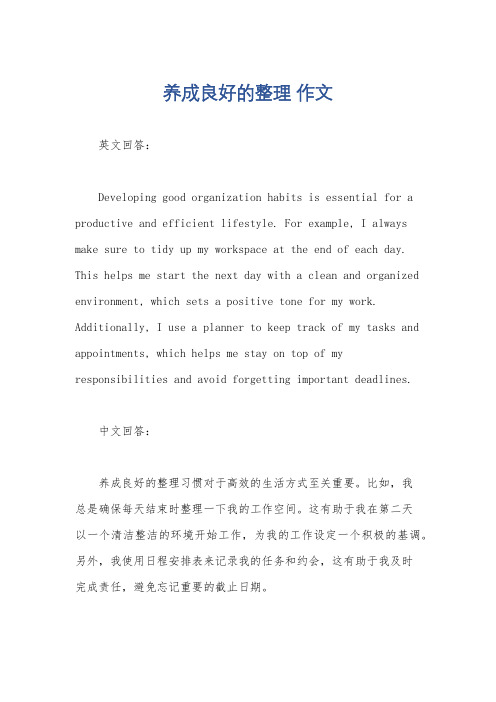 养成良好的整理 作文

英文回答：

Developing good organization habits is essential for a productive and efficient lifestyle. For example, I always make sure to tidy up my workspace at the end of each day. This helps me start the next day with a clean and organized environment, which sets a positive tone for my work. Additionally, I use a planner to keep track of my tasks and appointments, which helps me stay on top of my responsibilities and avoid forgetting important deadlines.

中文回答：

养成良好的整理习惯对于高效的生活方式至关重要。比如，我总是确保每天结束时整理一下我的工作空间。这有助于我在第二天以一个清洁整洁的环境开始工作，为我的工作设定一个积极的基调。另外，我使用日程安排表来记录我的任务和约会，这有助于我及时完成责任，避免忘记重要的截止日期。